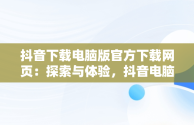 抖音下载电脑版官方下载网页：探索与体验，抖音电脑